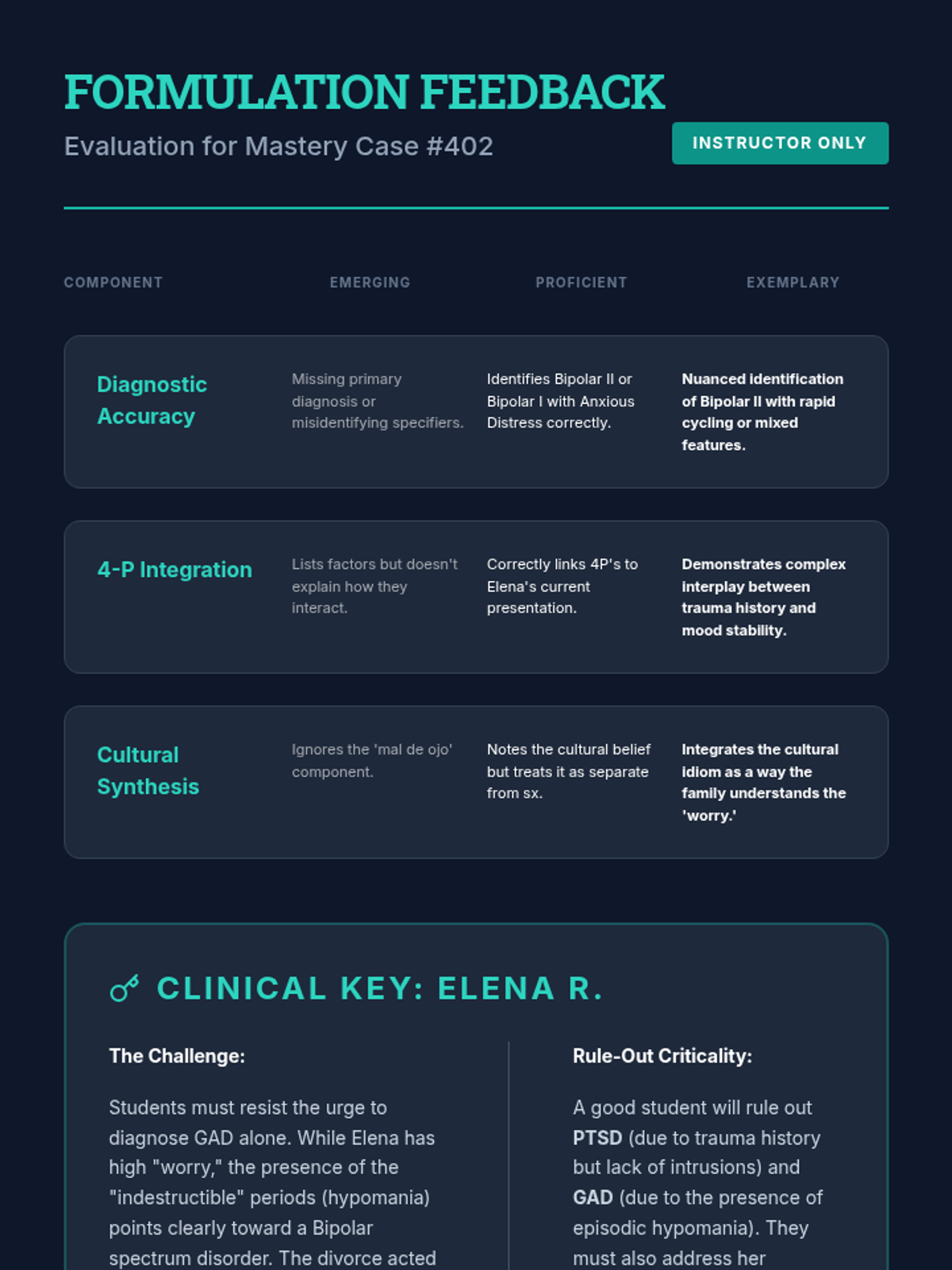 FORMULATION FEEDBACK

Evaluation for Mastery Case #402

INSTRUCTOR ONLY

| COMPONENT | EMERGING | PROFICIENT | EXEMPLARY |
|---|---|---|---|
| Diagnostic Accuracy | Missing primary diagnosis or misidentifying specifiers. | Identifies Bipolar II or Bipolar I with Anxious Distress correctly. | Nuanced identification of Bipolar II with rapid cycling or mixed features. |
| 4-P Integration | Lists factors but doesn't explain how they interact. | Correctly links 4P's to Elena's current presentation. | Demonstrates complex interplay between trauma history and mood stability. |
| Cultural Synthesis | Ignores the 'mal de ojo' component. | Notes the cultural belief but treats it as separate from sx. | Integrates the cultural idiom as a way the family understands the 'worry.' |

CLINICAL KEY: ELENA R.

The Challenge:

Students must resist the urge to diagnose GAD alone. While Elena has high "worry," the presence of the "indestructible" periods (hypomania) points clearly toward a Bipolar spectrum disorder. The divorce acted

Rule-Out Criticality:

A good student will rule out PTSD (due to trauma history but lack of intrusions) and GAD (due to the presence of episodic hypomania). They must also address her